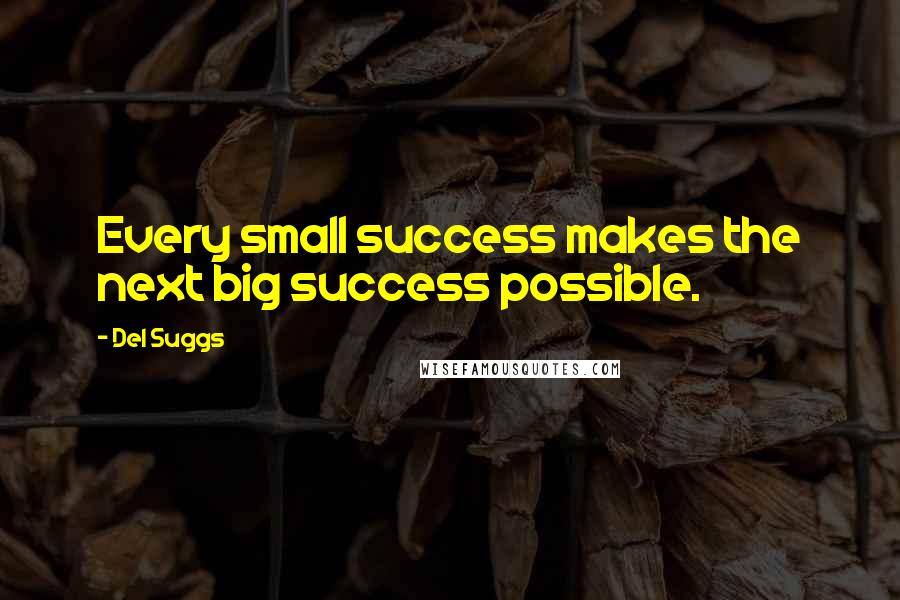 Every small success makes the next big success possible.

- Del Suggs

WISEFAMOUSQUOTES.COM